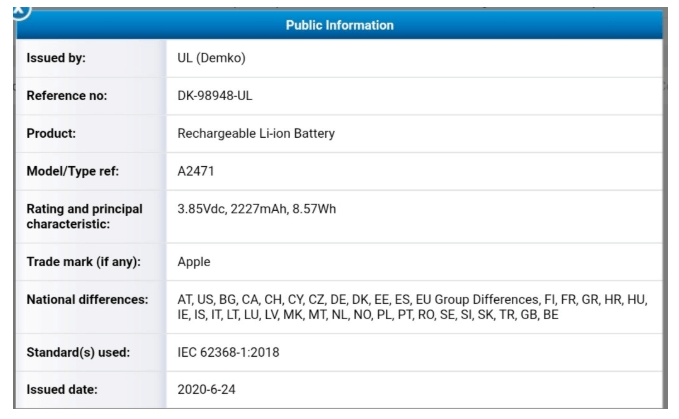 Public Information

| Issued by: | UL (Demko) |
|---|---|
| Reference no: | DK-98948-UL |
| Product: | Rechargeable Li-ion Battery |
| Model/Type ref: | A2471 |
| Rating and principal characteristic: | 3.85Vdc, 2227mAh, 8.57Wh |
| Trade mark (if any): | Apple |
| National differences: | AT, US, BG, CA, CH, CY, CZ, DE, DK, EE, ES, EU Group Differences, FI, FR, GR, HR, HU, IE, IS, IT, LT, LU, LV, MK, MT, NL, NO, PL, PT, RO, SE, SI, SK, TR, GB, BE |
| Standard(s) used: | IEC 62368-1:2018 |
| Issued date: | 2020-6-24 |